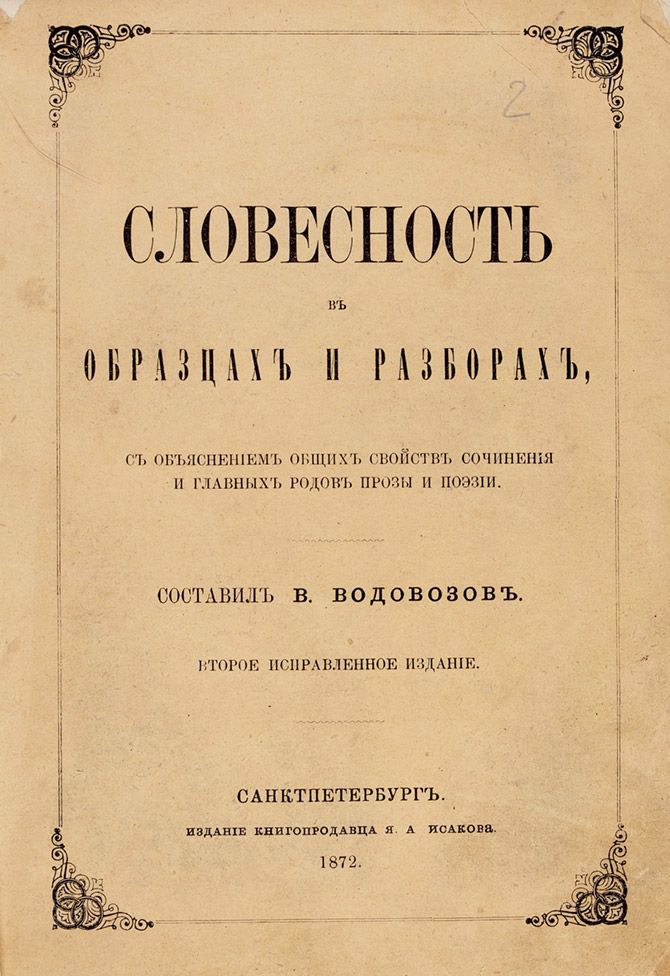 2

СЛОВЕСНОСТЬ

ВЪ

ОБРАЗЦАХЪ И РАЗБОРАХЪ,

СЪ ОБЪЯСНЕНІЕМЪ ОБЩИХЪ СВОЙСТВЪ СОЧИНЕНІЯ И ГЛАВНЫХЪ РОДОВЪ ПРОЗЫ И ПОЭЗІИ.

СОСТАВИЛЪ В. ВОДОВОЗОВЪ.

ВТОРОЕ ИСПРАВЛЕННОЕ ИЗДАНІЕ.

САНКТПЕТЕРБУРГЪ.

ИЗДАНІЕ КНИГОПРОДАВЦА Я. А ИСАКОВА.

1872.